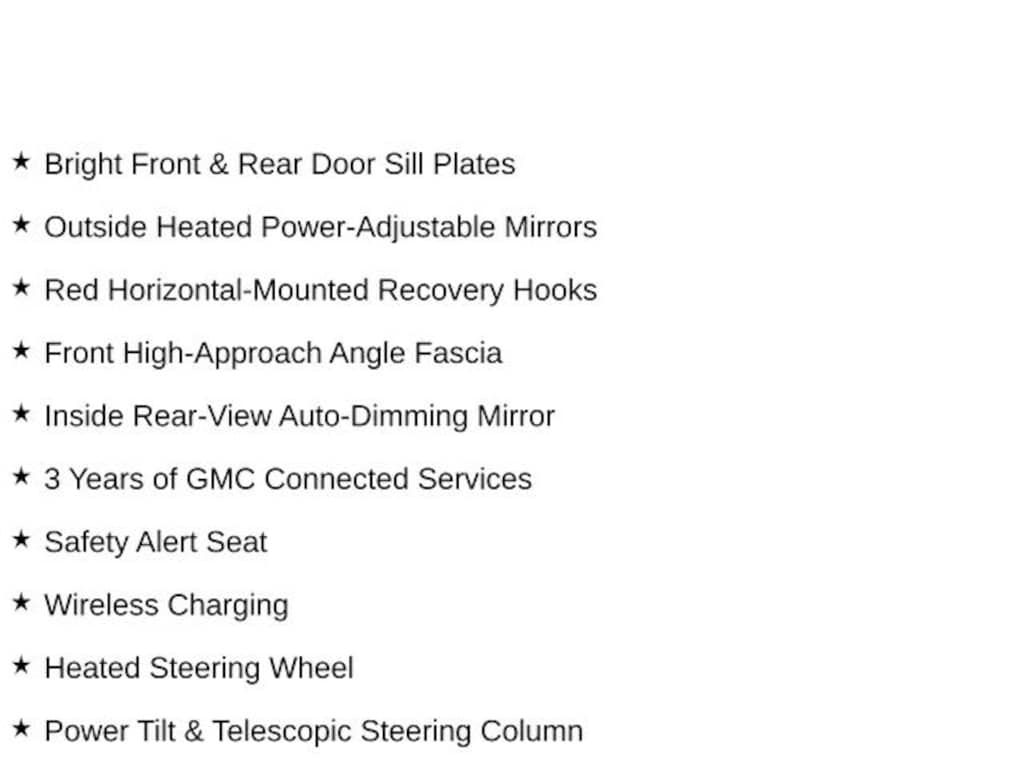 ★ Bright Front & Rear Door Sill Plates

★ Outside Heated Power-Adjustable Mirrors

★ Red Horizontal-Mounted Recovery Hooks

★ Front High-Approach Angle Fascia

★ Inside Rear-View Auto-Dimming Mirror

★ 3 Years of GMC Connected Services

★ Safety Alert Seat

★ Wireless Charging

★ Heated Steering Wheel

★ Power Tilt & Telescopic Steering Column